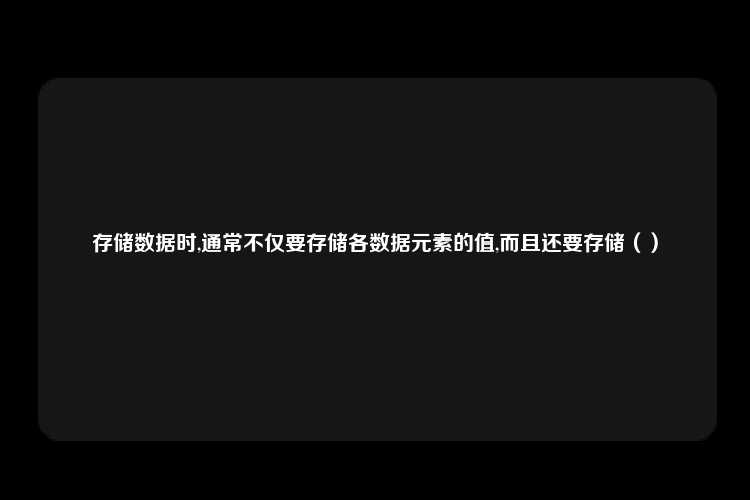 存储数据时,通常不仅要存储各数据元素的值,而且还要存储（ ）